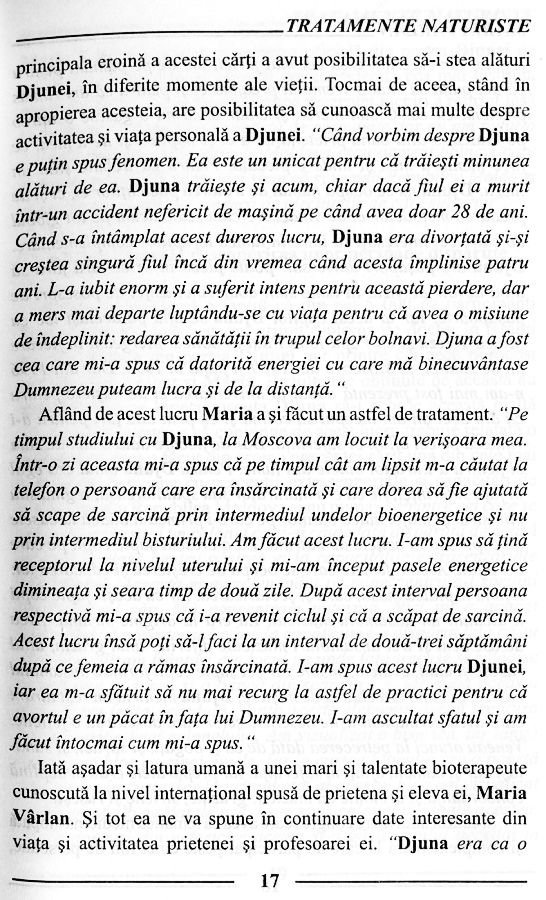 TRATAMENTE NATURISTE

principala eroină a acestei cărți a avut posibilitatea să-i stea alături Djunei, în diferite momente ale vieții. Tocmai de aceea, stând în apropierea acesteia, are posibilitatea să cunoască mai multe despre activitatea și viața personală a Djunei. "Când vorbim despre Djuna e puțin spus fenomen. Ea este un unicat pentru că trăiești minunea alături de ea. Djuna trăiește și acum, chiar dacă fiul ei a murit într-un accident nefericit de mașină pe când avea doar 28 de ani. Când s-a întâmplat acest dureros lucru, Djuna era divorțată și-și creștea singură fiul încă din vremea când acesta împlinise patru ani. L-a iubit enorm și a suferit intens pentru această pierdere, dar a mers mai departe luptându-se cu viața pentru că avea o misiune de îndeplinit: redarea sănătății în trupul celor bolnavi. Djuna a fost cea care mi-a spus că datorită energiei cu care mă binecuvântase Dumnezeu puteam lucra și de la distanță."

Aflând de acest lucru Maria a și făcut un astfel de tratament. "Pe timpul studiului cu Djuna, la Moscova am locuit la verișoara mea. Într-o zi aceasta mi-a spus că pe timpul cât am lipsit m-a căutat la telefon o persoană care era însărcinată și care dorea să fie ajutată să scape de sarcină prin intermediul undelor bioenergetice și nu prin intermediul bisturiului. Am făcut acest lucru. I-am spus să țină receptorul la nivelul uterului și mi-am început pasele energetice dimineața și seara timp de două zile. După acest interval persoana respectivă mi-a spus că i-a revenit ciclul și că a scăpat de sarcină. Acest lucru însă poți să-l faci la un interval de două-trei săptămâni după ce femeia a rămas însărcinată. I-am spus acest lucru Djunei, iar ea m-a sfătuit să nu mai recurg la astfel de practici pentru că avortul e un păcat în fața lui Dumnezeu. I-am ascultat sfatul și am făcut întocmai cum mi-a spus."

Iată așadar și latura umană a unei mari și talentate bioterapeute cunoscută la nivel internațional spusă de prietena și eleva ei, Maria Vârlan. Și tot ea ne va spune în continuare date interesante din viața și activitatea prietenei și profesoarei ei. "Djuna era ca o

17